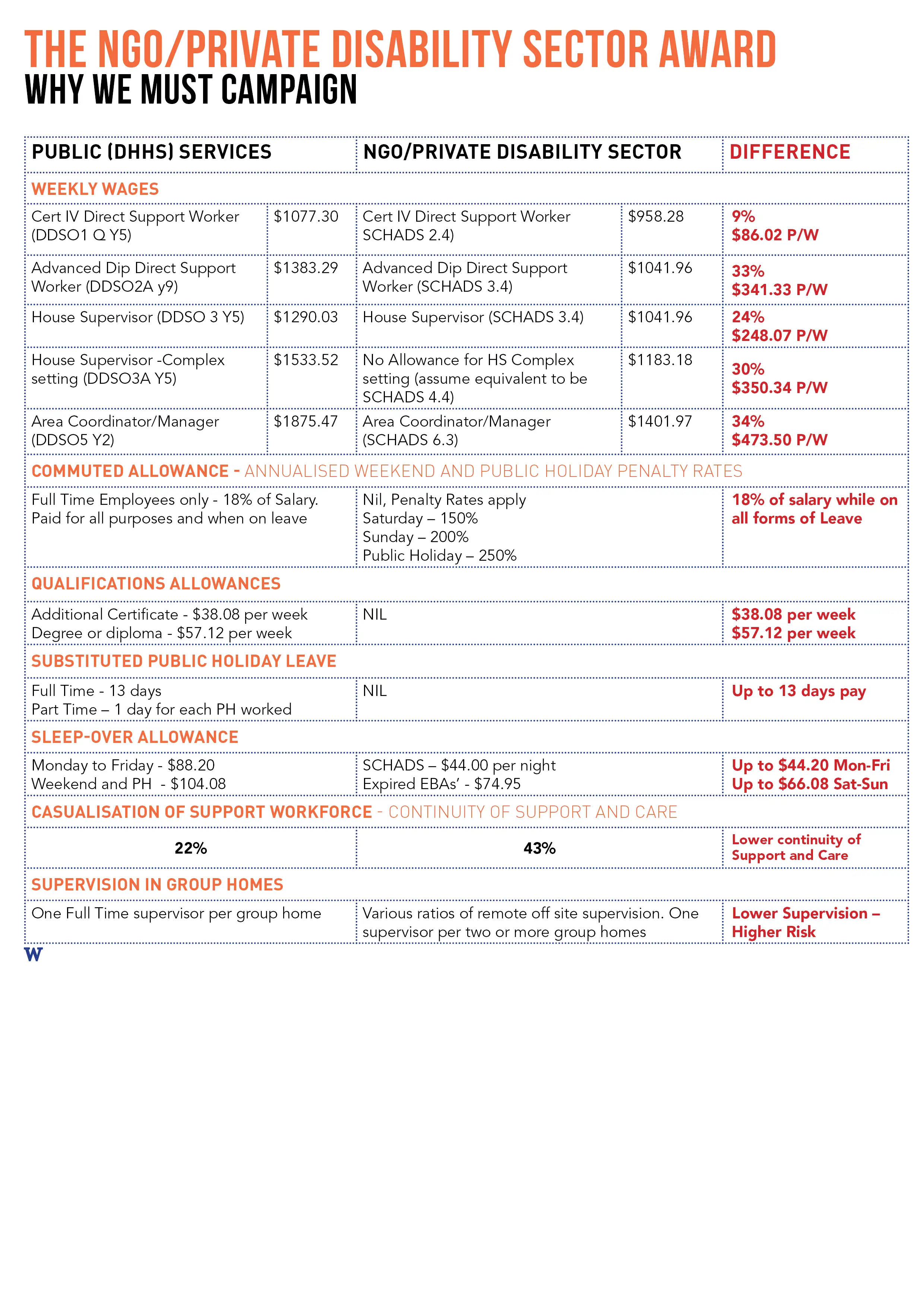 THE NGO/PRIVATE DISABILITY SECTOR AWARD
WHY WE MUST CAMPAIGN

| PUBLIC (DHHS) SERVICES | | NGO/PRIVATE DISABILITY SECTOR | | DIFFERENCE |
|---|---|---|---|---|
| WEEKLY WAGES | | | | |
| Cert IV Direct Support Worker (DDSO1 Q Y5) | \$1077.30 | Cert IV Direct Support Worker SCHADS 2.4) | \$958.28 | 9% \$86.02 P/W |
| Advanced Dip Direct Support Worker (DDSO2A y9) | \$1383.29 | Advanced Dip Direct Support Worker (SCHADS 3.4) | \$1041.96 | 33% \$341.33 P/W |
| House Supervisor (DDSO 3 Y5) | \$1290.03 | House Supervisor (SCHADS 3.4) | \$1041.96 | 24% \$248.07 P/W |
| House Supervisor -Complex setting (DDSO3A Y5) | \$1533.52 | No Allowance for HS Complex setting (assume equivalent to be SCHADS 4.4) | \$1183.18 | 30% \$350.34 P/W |
| Area Coordinator/Manager (DDSO5 Y2) | \$1875.47 | Area Coordinator/Manager (SCHADS 6.3) | \$1401.97 | 34% \$473.50 P/W |
| COMMUTED ALLOWANCE - ANNUALISED WEEKEND AND PUBLIC HOLIDAY PENALTY RATES | | | | |
| Full Time Employees only - 18% of Salary. Paid for all purposes and when on leave | | Nil, Penalty Rates apply Saturday – 150% Sunday – 200% Public Holiday – 250% | | 18% of salary while on all forms of Leave |
| QUALIFICATIONS ALLOWANCES | | | | |
| Additional Certificate - \$38.08 per week Degree or diploma - \$57.12 per week | | NIL | | \$38.08 per week \$57.12 per week |
| SUBSTITUTED PUBLIC HOLIDAY LEAVE | | | | |
| Full Time - 13 days Part Time – 1 day for each PH worked | | NIL | | Up to 13 days pay |
| SLEEP-OVER ALLOWANCE | | | | |
| Monday to Friday - \$88.20 Weekend and PH - \$104.08 | | SCHADS – \$44.00 per night Expired EBAs' - \$74.95 | | Up to \$44.20 Mon-Fri Up to \$66.08 Sat-Sun |
| CASUALISATION OF SUPPORT WORKFORCE - CONTINUITY OF SUPPORT AND CARE | | | | |
| 22% | | 43% | | Lower continuity of Support and Care |
| SUPERVISION IN GROUP HOMES | | | | |
| One Full Time supervisor per group home | | Various ratios of remote off site supervision. One supervisor per two or more group homes | | Lower Supervision – Higher Risk |

W